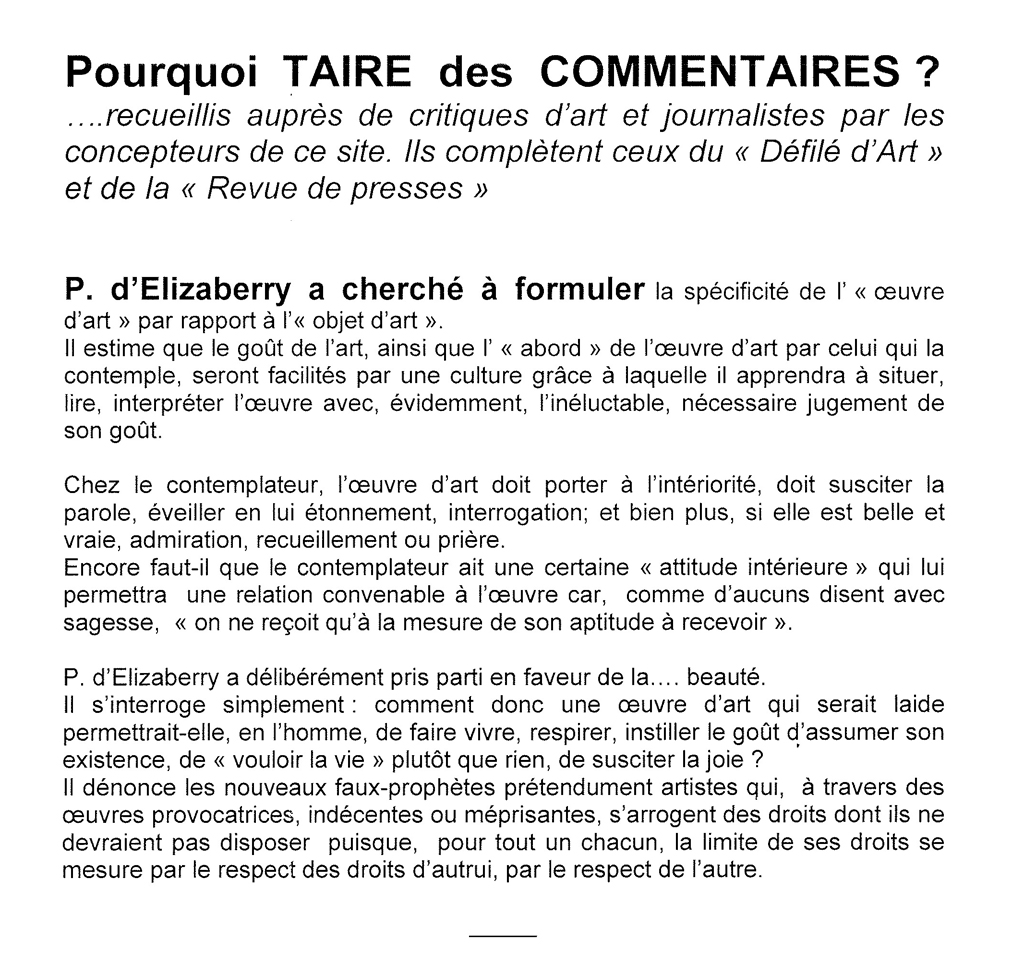 Pourquoi TAIRE des COMMENTAIRES ?
….recueillis auprès de critiques d'art et journalistes par les concepteurs de ce site. Ils complètent ceux du « Défilé d'Art » et de la « Revue de presses »

P. d'Elizaberry a cherché à formuler la spécificité de l' « œuvre d'art » par rapport à l'« objet d'art ».
Il estime que le goût de l'art, ainsi que l' « abord » de l'œuvre d'art par celui qui la contemple, seront facilités par une culture grâce à laquelle il apprendra à situer, lire, interpréter l'œuvre avec, évidemment, l'inéluctable, nécessaire jugement de son goût.

Chez le contemplateur, l'œuvre d'art doit porter à l'intériorité, doit susciter la parole, éveiller en lui étonnement, interrogation; et bien plus, si elle est belle et vraie, admiration, recueillement ou prière.
Encore faut-il que le contemplateur ait une certaine « attitude intérieure » qui lui permettra une relation convenable à l'œuvre car, comme d'aucuns disent avec sagesse, « on ne reçoit qu'à la mesure de son aptitude à recevoir ».

P. d'Elizaberry a délibérément pris parti en faveur de la…. beauté.
Il s'interroge simplement : comment donc une œuvre d'art qui serait laide permettrait-elle, en l'homme, de faire vivre, respirer, instiller le goût d'assumer son existence, de « vouloir la vie » plutôt que rien, de susciter la joie ?
Il dénonce les nouveaux faux-prophètes prétendument artistes qui, à travers des œuvres provocatrices, indécentes ou méprisantes, s'arrogent des droits dont ils ne devraient pas disposer puisque, pour tout un chacun, la limite de ses droits se mesure par le respect des droits d'autrui, par le respect de l'autre.